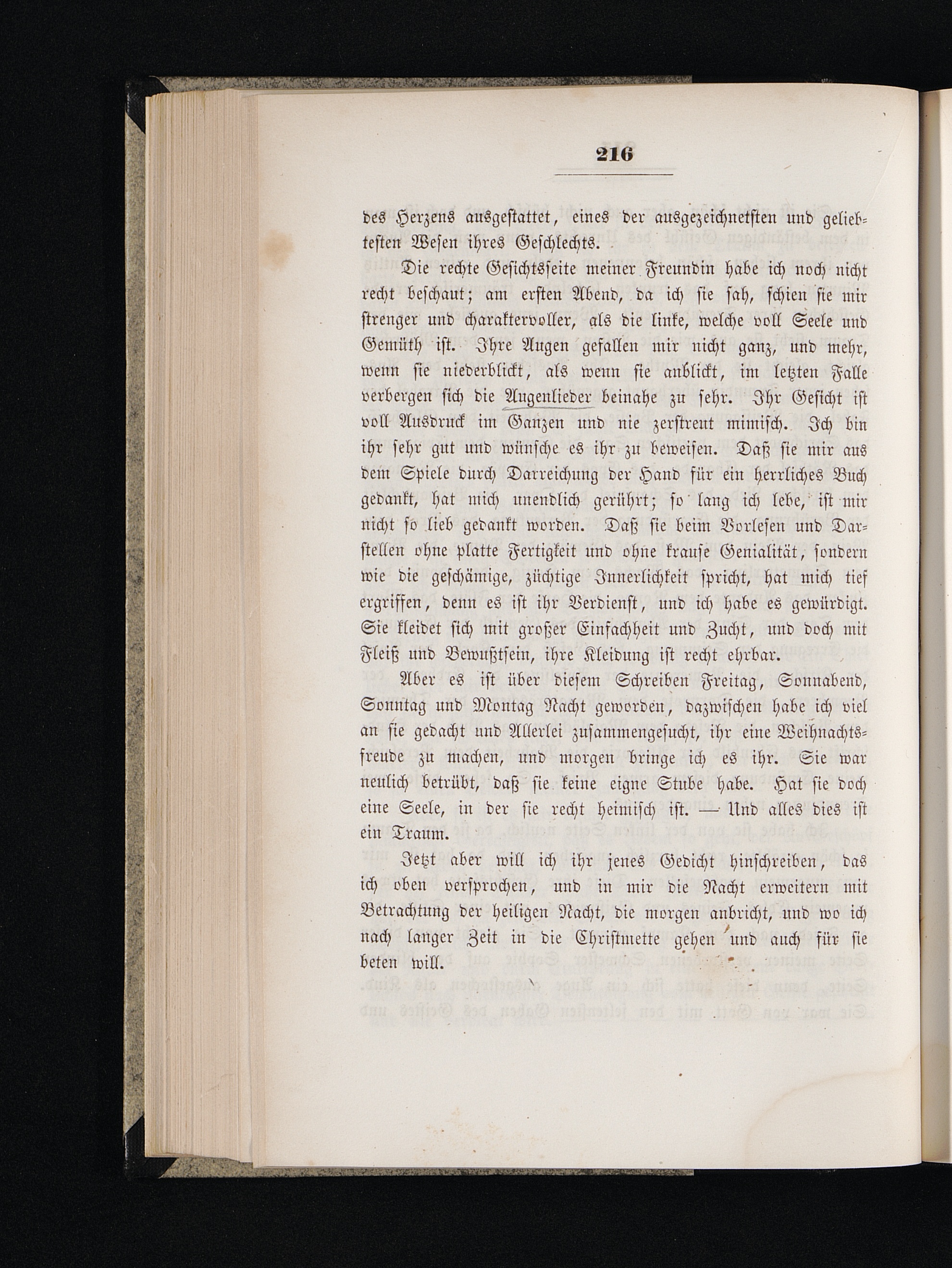 216

des Herzens ausgestattet, eines der ausgezeichnetsten und geliebtesten Wesen ihres Geschlechts.

Die rechte Gesichtsseite meiner Freundin habe ich noch nicht recht beschaut; am ersten Abend, da ich sie sah, schien sie mir strenger und charaktervoller, als die linke, welche voll Seele und Gemüth ist. Ihre Augen gefallen mir nicht ganz, und mehr, wenn sie niederblickt, als wenn sie anblickt, im letzten Falle verbergen sich die Augenlieder beinahe zu sehr. Ihr Gesicht ist voll Ausdruck im Ganzen und nie zerstreut mimisch. Ich bin ihr sehr gut und wünsche es ihr zu beweisen. Daß sie mir aus dem Spiele durch Darreichung der Hand für ein herrliches Buch gedankt, hat mich unendlich gerührt; so lang ich lebe, ist mir nicht so lieb gedankt worden. Daß sie beim Vorlesen und Darstellen ohne platte Fertigkeit und ohne krause Genialität, sondern wie die geschämige, züchtige Innerlichkeit spricht, hat mich tief ergriffen, denn es ist ihr Verdienst, und ich habe es gewürdigt. Sie kleidet sich mit großer Einfachheit und Zucht, und doch mit Fleiß und Bewußtsein, ihre Kleidung ist recht ehrbar.

Aber es ist über diesem Schreiben Freitag, Sonnabend, Sonntag und Montag Nacht geworden, dazwischen habe ich viel an sie gedacht und Allerlei zusammengesucht, ihr eine Weihnachtsfreude zu machen, und morgen bringe ich es ihr. Sie war neulich betrübt, daß sie keine eigne Stube habe. Hat sie doch eine Seele, in der sie recht heimisch ist. — Und alles dies ist ein Traum.

Jetzt aber will ich ihr jenes Gedicht hinschreiben, das ich oben versprochen, und in mir die Nacht erweitern mit Betrachtung der heiligen Nacht, die morgen anbricht, und wo ich nach langer Zeit in die Christmette gehen und auch für sie beten will.